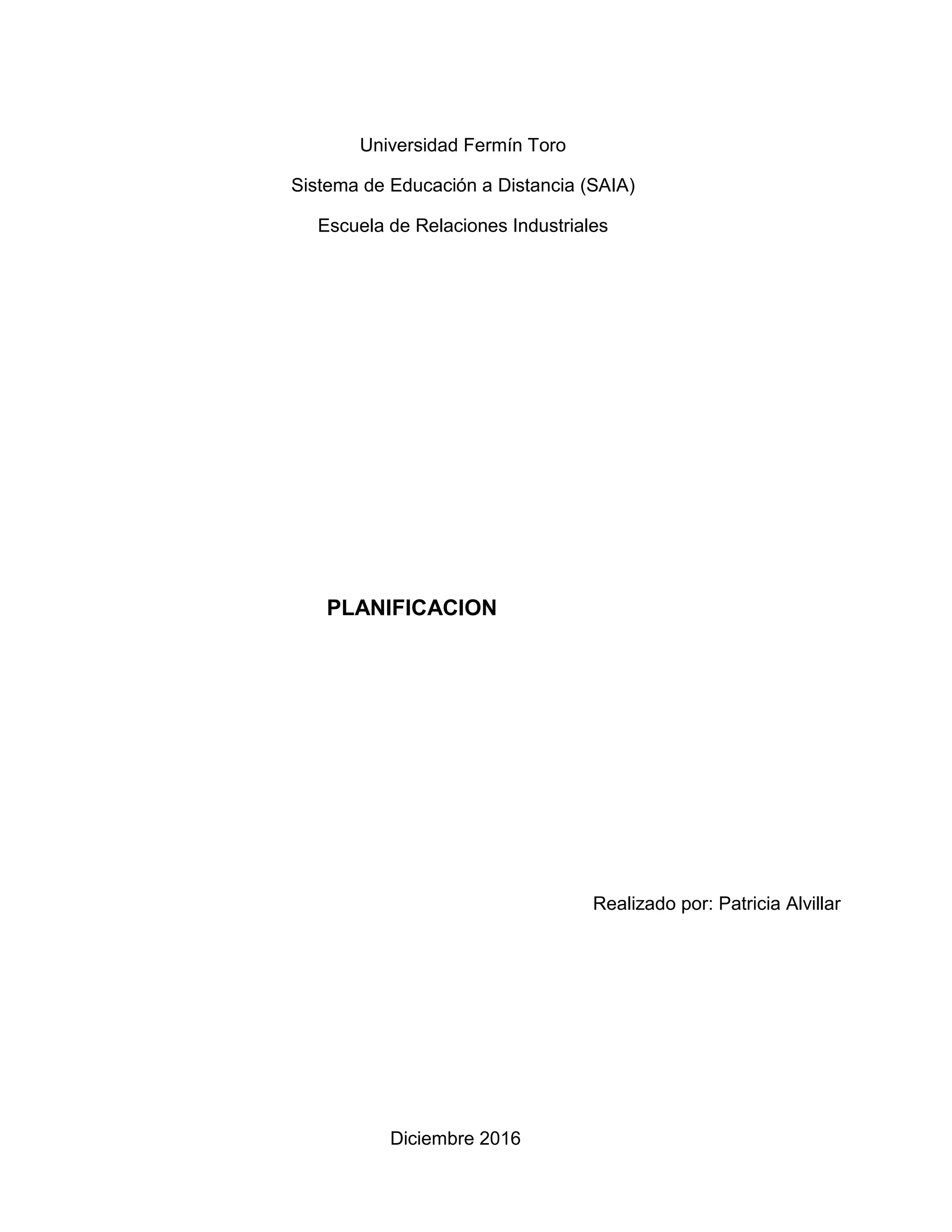 Universidad Fermín Toro

Sistema de Educación a Distancia (SAIA)

Escuela de Relaciones Industriales

PLANIFICACION

Realizado por: Patricia Alvillar

Diciembre 2016